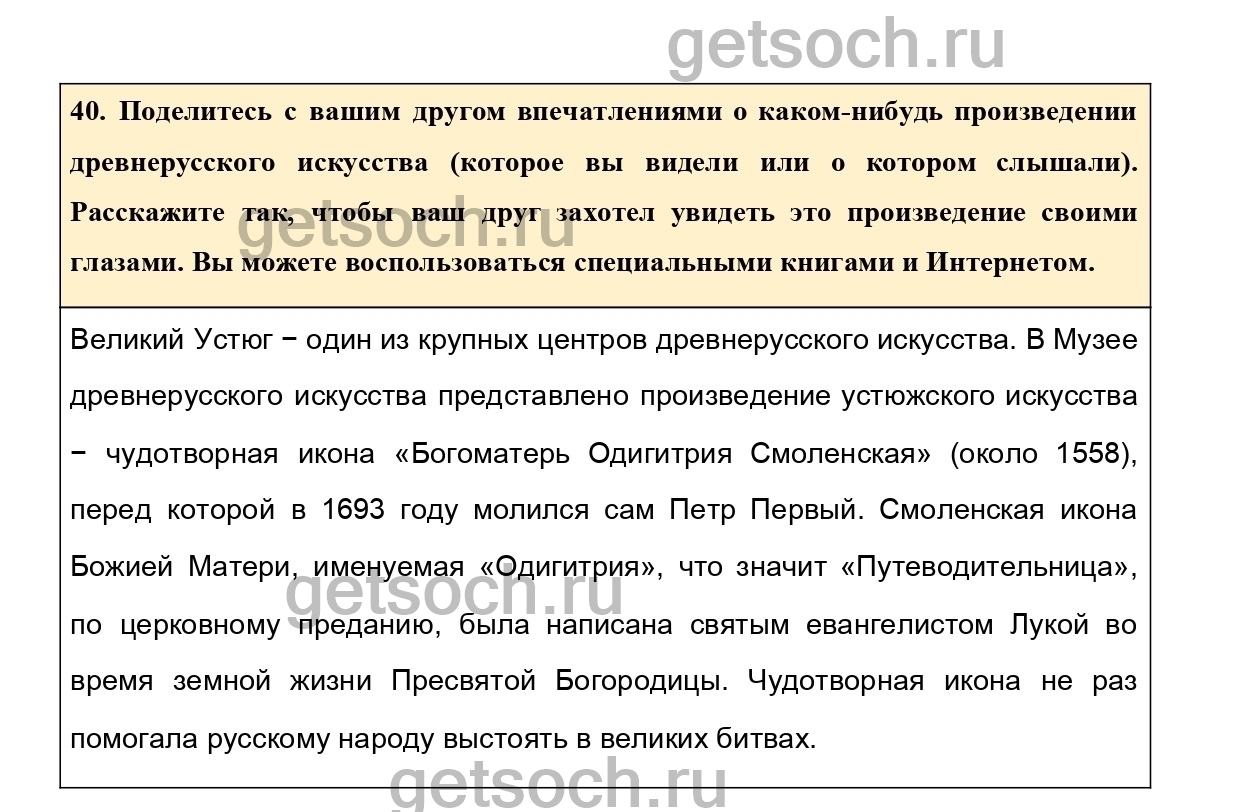 getsoch.ru

40. Поделитесь с вашим другом впечатлениями о каком-нибудь произведении древнерусского искусства (которое вы видели или о котором слышали). Расскажите так, чтобы ваш друг захотел увидеть это произведение своими глазами. Вы можете воспользоваться специальными книгами и Интернетом.

getsoch.ru

Великий Устюг − один из крупных центров древнерусского искусства. В Музее древнерусского искусства представлено произведение устюжского искусства − чудотворная икона «Богоматерь Одигитрия Смоленская» (около 1558), перед которой в 1693 году молился сам Петр Первый. Смоленская икона Божией Матери, именуемая «Одигитрия», что значит «Путеводительница», по церковному преданию, была написана святым евангелистом Лукой во время земной жизни Пресвятой Богородицы. Чудотворная икона не раз помогала русскому народу выстоять в великих битвах.

getsoch.ru

getsoch.ru